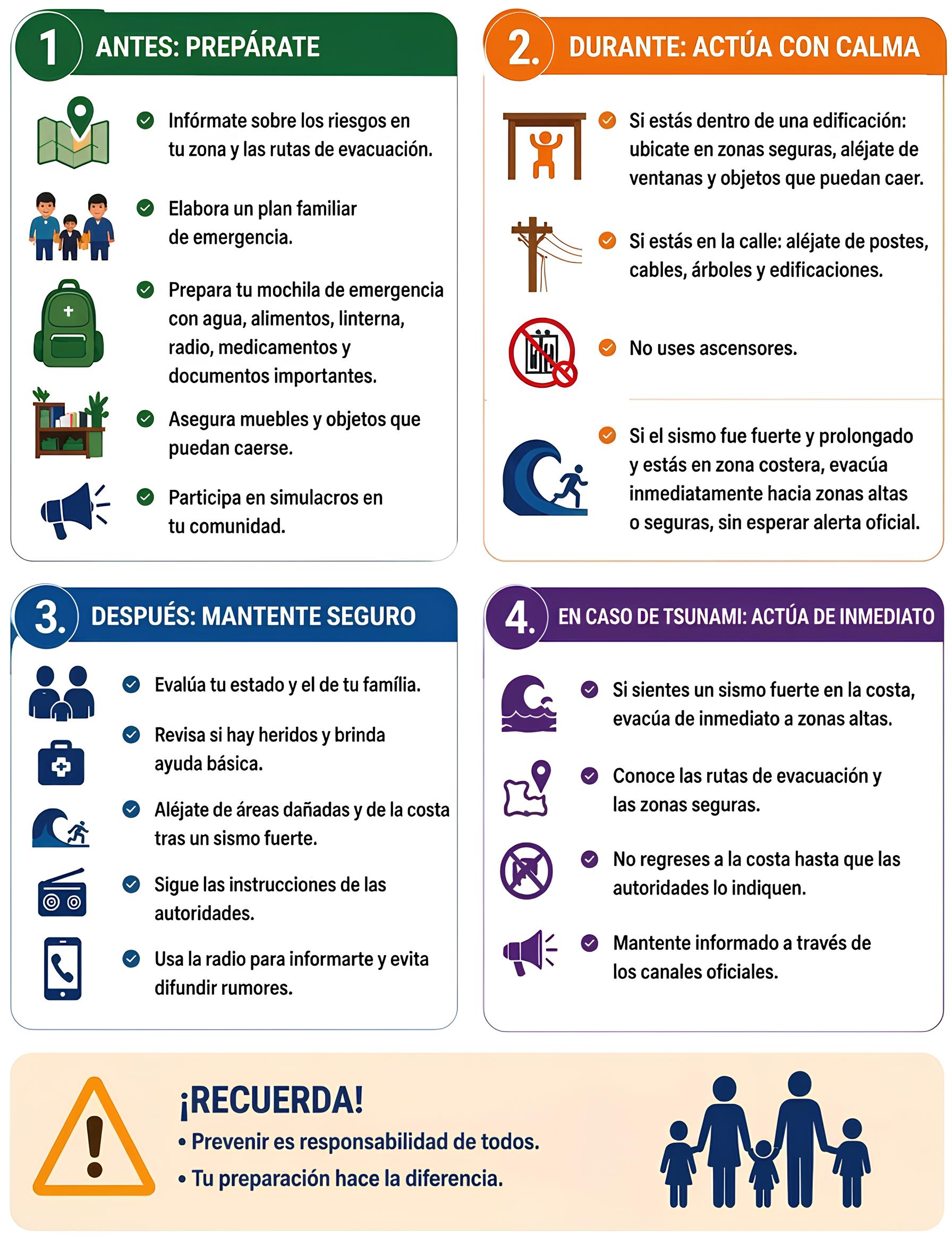 1 ANTES: PREPÁRATE

Infórmate sobre los riesgos en tu zona y las rutas de evacuación.

Elabora un plan familiar de emergencia.

Prepara tu mochila de emergencia con agua, alimentos, linterna, radio, medicamentos y documentos importantes.

Asegura muebles y objetos que puedan caerse.

Participa en simulacros en tu comunidad.

2. DURANTE: ACTÚA CON CALMA

Si estás dentro de una edificación: ubicate en zonas seguras, aléjate de ventanas y objetos que puedan caer.

Si estás en la calle: aléjate de postes, cables, árboles y edificaciones.

No uses ascensores.

Si el sismo fue fuerte y prolongado y estás en zona costera, evacúa inmediatamente hacia zonas altas o seguras, sin esperar alerta oficial.

3. DESPUÉS: MANTENTE SEGURO

Evalúa tu estado y el de tu família.

Revisa si hay heridos y brinda ayuda básica.

Aléjate de áreas dañadas y de la costa tras un sismo fuerte.

Sigue las instrucciones de las autoridades.

Usa la radio para informarte y evita difundir rumores.

4. EN CASO DE TSUNAMI: ACTÚA DE INMEDIATO

Si sientes un sismo fuerte en la costa, evacúa de inmediato a zonas altas.

Conoce las rutas de evacuación y las zonas seguras.

No regreses a la costa hasta que las autoridades lo indiquen.

Mantente informado a través de los canales oficiales.

¡RECUERDA!
• Prevenir es responsabilidad de todos.
• Tu preparación hace la diferencia.